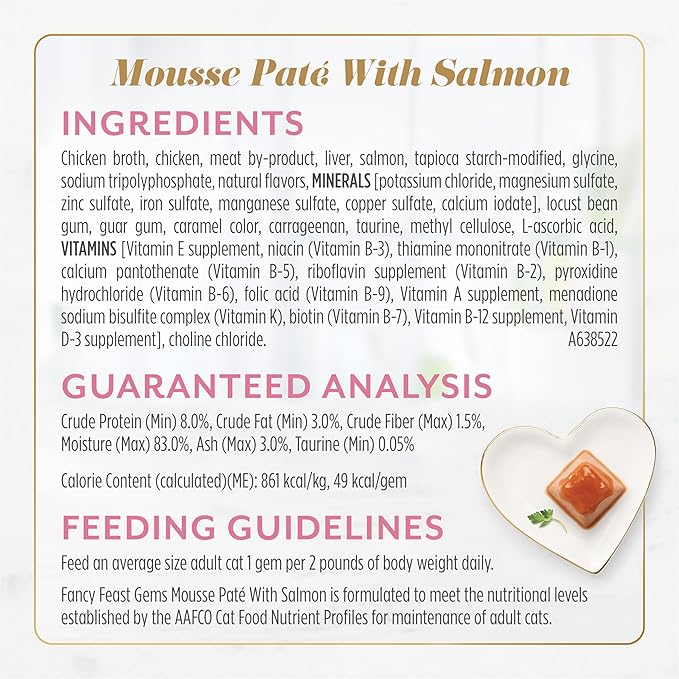 Mousse Paté With Salmon

INGREDIENTS

Chicken broth, chicken, meat by-product, liver, salmon, tapioca starch-modified, glycine, sodium tripolyphosphate, natural flavors, MINERALS [potassium chloride, magnesium sulfate, zinc sulfate, iron sulfate, manganese sulfate, copper sulfate, calcium iodate], locust bean gum, guar gum, caramel color, carrageenan, taurine, methyl cellulose, L-ascorbic acid, VITAMINS [Vitamin E supplement, niacin (Vitamin B-3), thiamine mononitrate (Vitamin B-1), calcium pantothenate (Vitamin B-5), riboflavin supplement (Vitamin B-2), pyroxidine hydrochloride (Vitamin B-6), folic acid (Vitamin B-9), Vitamin A supplement, menadione sodium bisulfite complex (Vitamin K), biotin (Vitamin B-7), Vitamin B-12 supplement, Vitamin D-3 supplement], choline chloride. A638522

GUARANTEED ANALYSIS

Crude Protein (Min) 8.0%, Crude Fat (Min) 3.0%, Crude Fiber (Max) 1.5%, Moisture (Max) 83.0%, Ash (Max) 3.0%, Taurine (Min) 0.05%

Calorie Content (calculated)(ME): 861 kcal/kg, 49 kcal/gem

FEEDING GUIDELINES

Feed an average size adult cat 1 gem per 2 pounds of body weight daily.

Fancy Feast Gems Mousse Paté With Salmon is formulated to meet the nutritional levels established by the AAFCO Cat Food Nutrient Profiles for maintenance of adult cats.